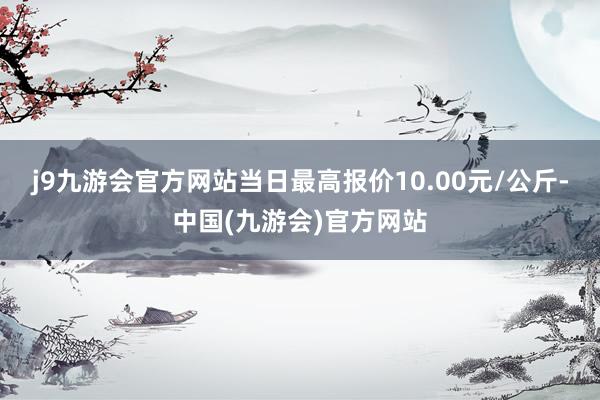 j9九游会官方网站当日最高报价10.00元/公斤-中国(九游会)官方网站